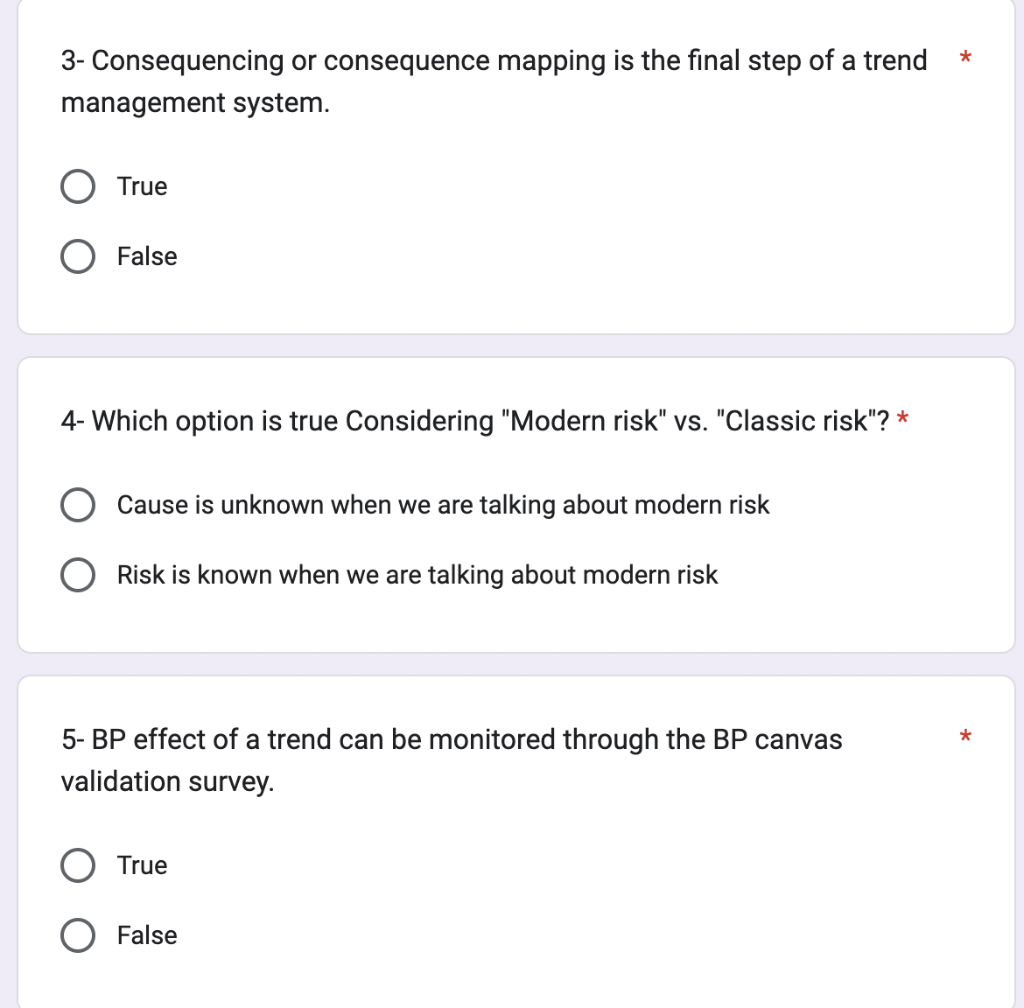 3- Consequencing or consequence mapping is the final step of a trend management system. *

True

False

4- Which option is true Considering "Modern risk" vs. "Classic risk"? *

Cause is unknown when we are talking about modern risk

Risk is known when we are talking about modern risk

5- BP effect of a trend can be monitored through the BP canvas validation survey. *

True

False